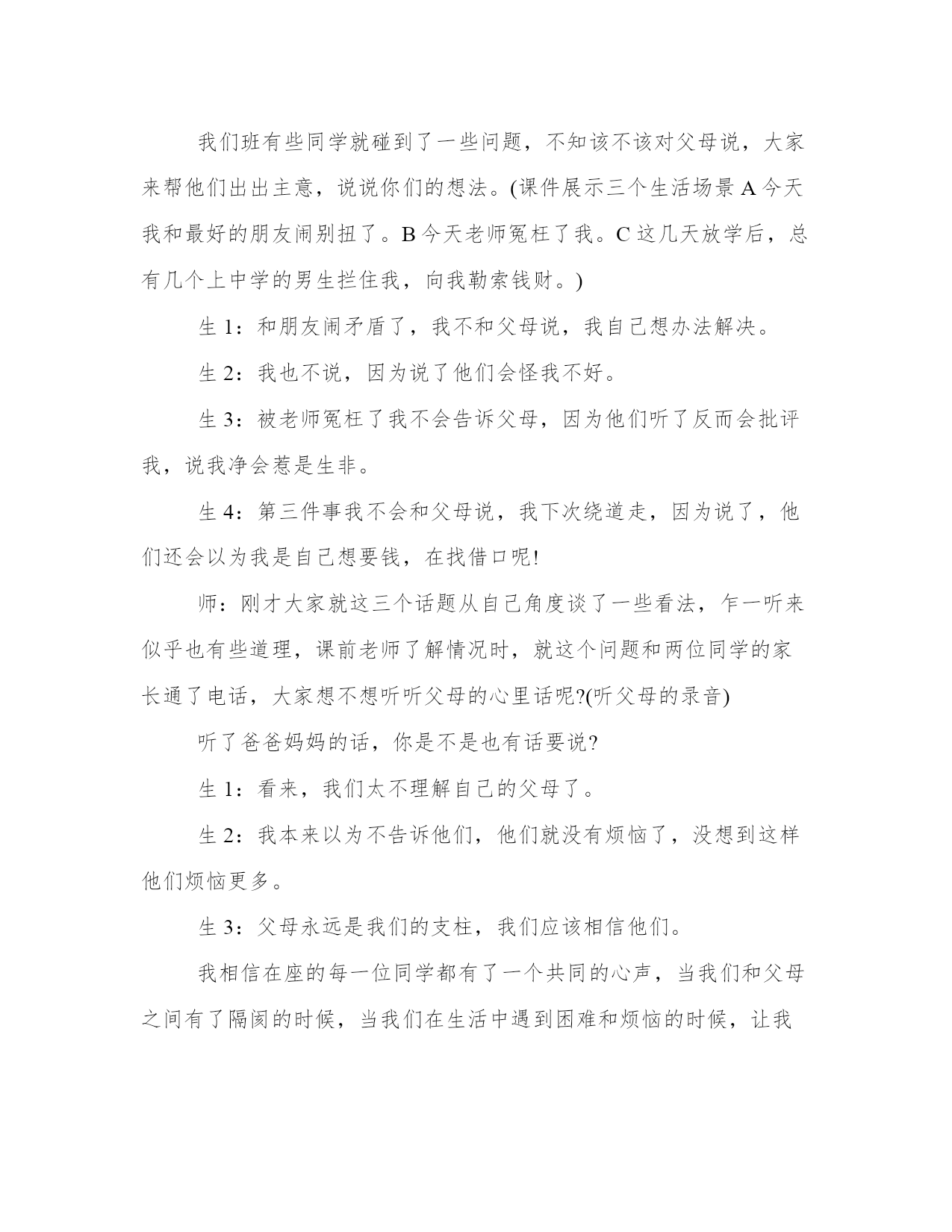 我们班有些同学就碰到了一些问题，不知该不该对父母说，大家来帮他们出出主意，说说你们的想法。(课件展示三个生活场景 A 今天我和最好的朋友闹别扭了。B 今天老师冤枉了我。C 这几天放学后，总有几个上中学的男生拦住我，向我勒索钱财。)

生 1：和朋友闹矛盾了，我不和父母说，我自己想办法解决。

生 2：我也不说，因为说了他们会怪我不好。

生 3：被老师冤枉了我不会告诉父母，因为他们听了反而会批评我，说我净会惹是生非。

生 4：第三件事我不会和父母说，我下次绕道走，因为说了，他们还会以为我是自己想要钱，在找借口呢!

师：刚才大家就这三个话题从自己角度谈了一些看法，乍一听来似乎也有些道理，课前老师了解情况时，就这个问题和两位同学的家长通了电话，大家想不想听听父母的心里话呢?(听父母的录音)

听了爸爸妈妈的话，你是不是也有话要说?

生 1：看来，我们太不理解自己的父母了。

生 2：我本来以为不告诉他们，他们就没有烦恼了，没想到这样他们烦恼更多。

生 3：父母永远是我们的支柱，我们应该相信他们。

我相信在座的每一位同学都有了一个共同的心声，当我们和父母之间有了隔阂的时候，当我们在生活中遇到困难和烦恼的时候，让我